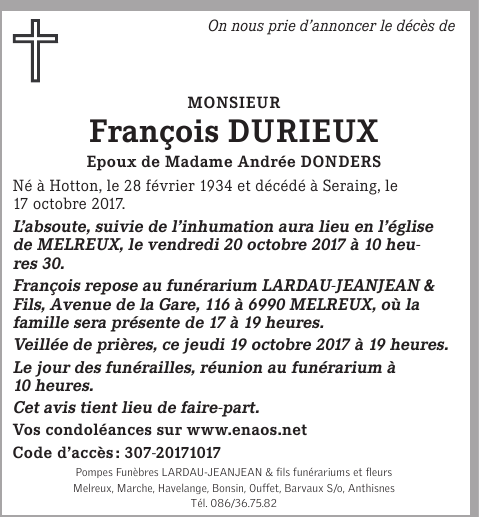 On nous prie d'annoncer le décès de

MONSIEUR
François DURIEUX
Epoux de Madame Andrée DONDERS

Né à Hotton, le 28 février 1934 et décédé à Seraing, le 17 octobre 2017.

L'absoute, suivie de l'inhumation aura lieu en l'église de MELREUX, le vendredi 20 octobre 2017 à 10 heures 30.

François repose au funérarium LARDAU-JEANJEAN & Fils, Avenue de la Gare, 116 à 6990 MELREUX, où la famille sera présente de 17 à 19 heures.

Veillée de prières, ce jeudi 19 octobre 2017 à 19 heures.

Le jour des funérailles, réunion au funérarium à 10 heures.

Cet avis tient lieu de faire-part.

Vos condoléances sur www.enaos.net

Code d'accès: 307-20171017

Pompes Funèbres LARDAU-JEANJEAN & fils funérariums et fleurs
Melreux, Marche, Havelange, Bonsin, Ouffet, Barvaux S/o, Anthisnes
Tél. 086/36.75.82